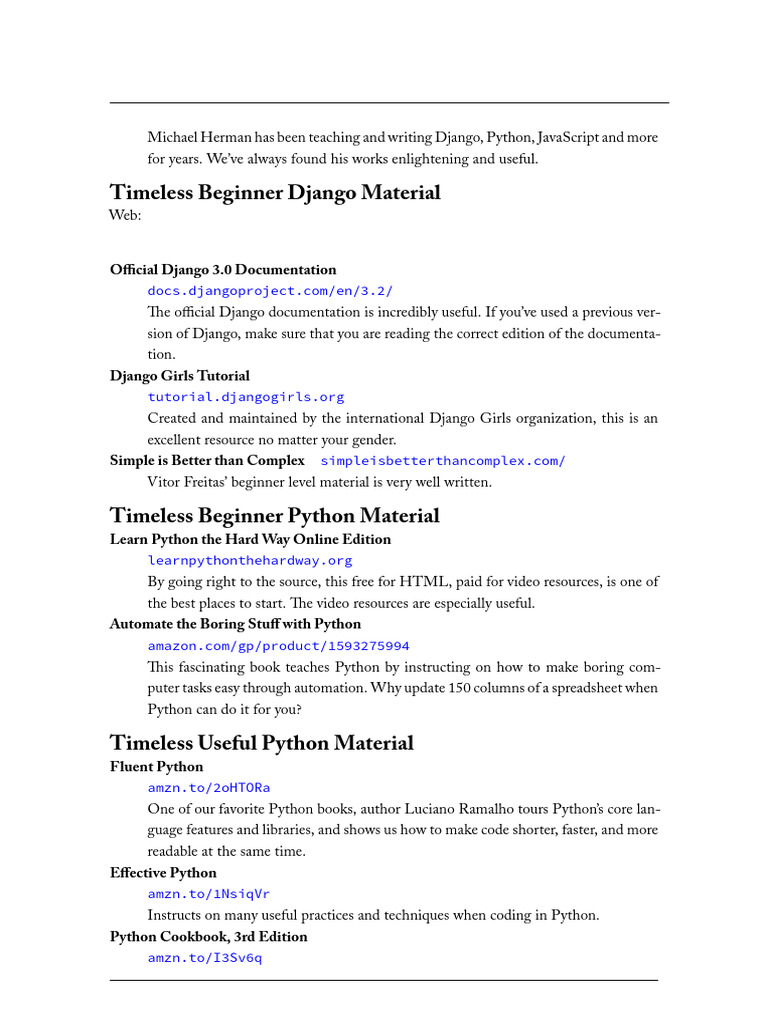 Michael Herman has been teaching and writing Django, Python, JavaScript and more for years. We've always found his works enlightening and useful.

Timeless Beginner Django Material

Web:

Official Django 3.0 Documentation
docs.djangoproject.com/en/3.2/
The official Django documentation is incredibly useful. If you've used a previous version of Django, make sure that you are reading the correct edition of the documentation.

Django Girls Tutorial
tutorial.djangogirls.org
Created and maintained by the international Django Girls organization, this is an excellent resource no matter your gender.

Simple is Better than Complex simpleisbetterthancomplex.com/
Vitor Freitas' beginner level material is very well written.

Timeless Beginner Python Material

Learn Python the Hard Way Online Edition
learnpythonthehardway.org
By going right to the source, this free for HTML, paid for video resources, is one of the best places to start. The video resources are especially useful.

Automate the Boring Stuff with Python
amazon.com/gp/product/1593275994
This fascinating book teaches Python by instructing on how to make boring computer tasks easy through automation. Why update 150 columns of a spreadsheet when Python can do it for you?

Timeless Useful Python Material

Fluent Python
amzn.to/2oHTORa
One of our favorite Python books, author Luciano Ramalho tours Python's core language features and libraries, and shows us how to make code shorter, faster, and more readable at the same time.

Effective Python
amzn.to/1NsiqVr
Instructs on many useful practices and techniques when coding in Python.

Python Cookbook, 3rd Edition
amzn.to/I3Sv6q